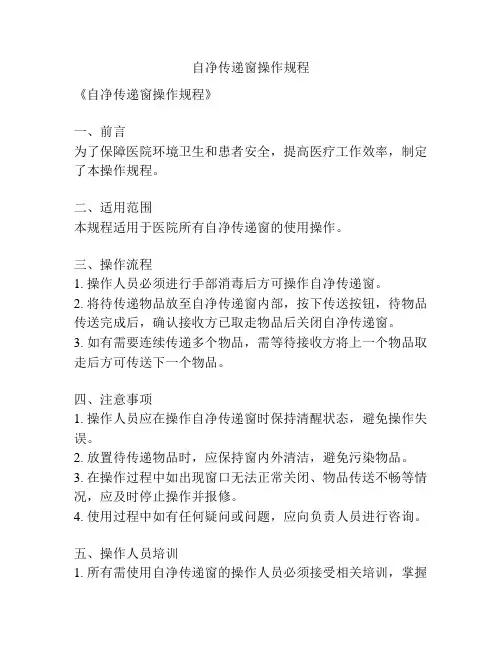 自净传递窗操作规程

《自净传递窗操作规程》

一、前言
为了保障医院环境卫生和患者安全，提高医疗工作效率，制定了本操作规程。

二、适用范围
本规程适用于医院所有自净传递窗的使用操作。

三、操作流程
1. 操作人员必须进行手部消毒后方可操作自净传递窗。
2. 将待传递物品放至自净传递窗内部，按下传送按钮，待物品传送完成后，确认接收方已取走物品后关闭自净传递窗。
3. 如有需要连续传递多个物品，需等待接收方将上一个物品取走后方可传送下一个物品。

四、注意事项
1. 操作人员应在操作自净传递窗时保持清醒状态，避免操作失误。
2. 放置待传递物品时，应保持窗内外清洁，避免污染物品。
3. 在操作过程中如出现窗口无法正常关闭、物品传送不畅等情况，应及时停止操作并报修。
4. 使用过程中如有任何疑问或问题，应向负责人员进行咨询。

五、操作人员培训
1. 所有需使用自净传递窗的操作人员必须接受相关培训，掌握